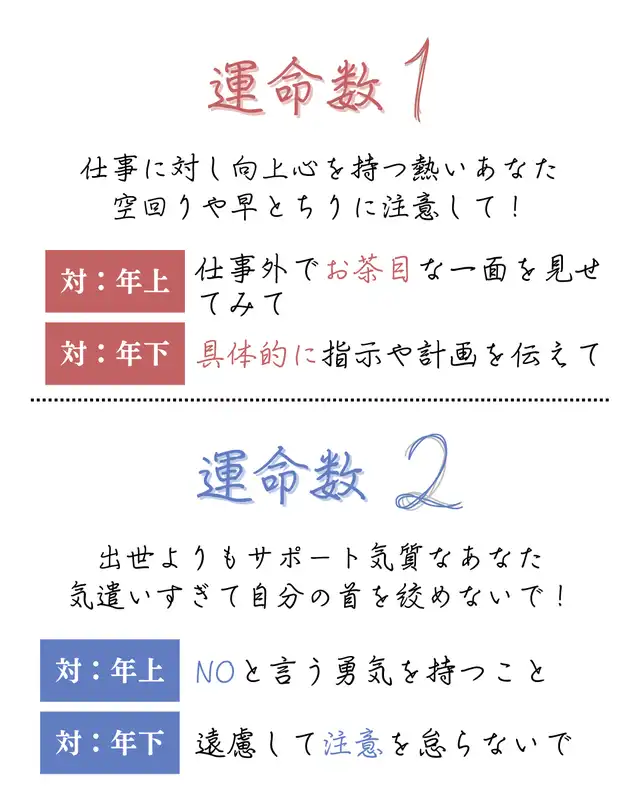 運命数 1

仕事に対し向上心を持つ熱いあなた
空回りや早とちりに注意して！

対：年上 仕事外でお茶目な一面を見せてみて

対：年下 具体的に指示や計画を伝えて

運命数 2

出世よりもサポート気質なあなた
気遣いすぎて自分の首を絞めないで！

対：年上 NOと言う勇気を持つこと

対：年下 遠慮して注意を怠らないで